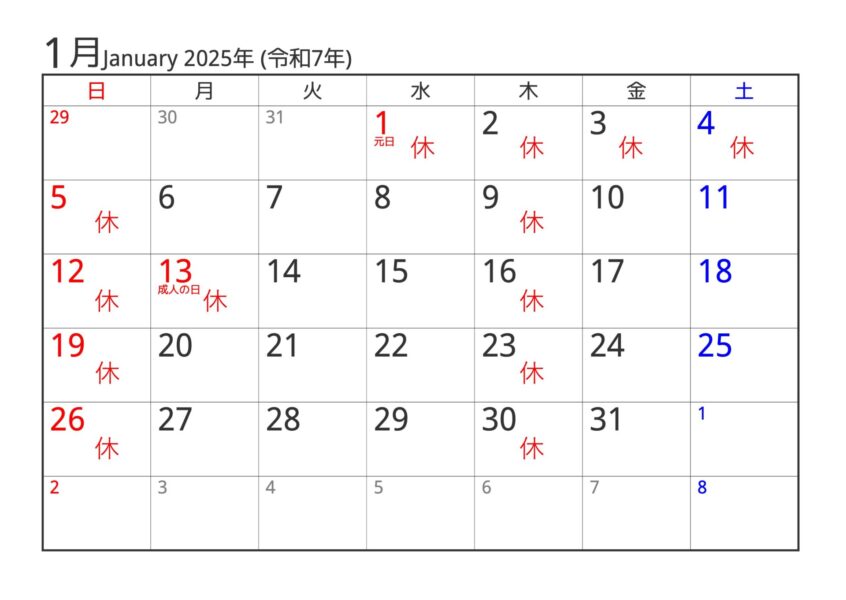 1月January 2025年 (令和7年)

| 日 | 月 | 火 | 水 | 木 | 金 | 土 |
|---|---|---|---|---|---|---|
| 29 | 30 | 31 | 1 元日 休 | 2 休 | 3 休 | 4 休 |
| 5 休 | 6 | 7 | 8 | 9 休 | 10 | 11 |
| 12 休 | 13 成人の日 休 | 14 | 15 | 16 休 | 17 | 18 |
| 19 休 | 20 | 21 | 22 | 23 休 | 24 | 25 |
| 26 休 | 27 | 28 | 29 | 30 休 | 31 | 1 |
| 2 | 3 | 4 | 5 | 6 | 7 | 8 |